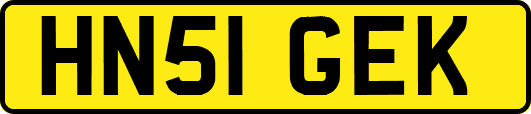 HN51 GEK